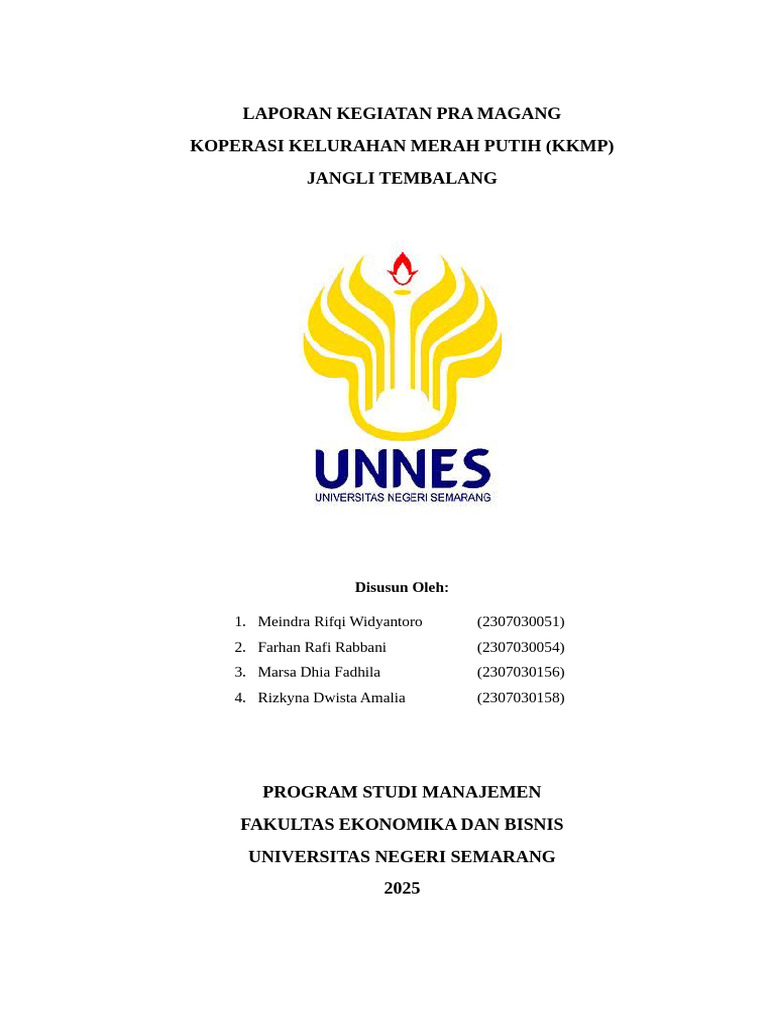 LAPORAN KEGIATAN PRA MAGANG
KOPERASI KELURAHAN MERAH PUTIH (KKMP)
JANGLI TEMBALANG

UNNES
UNIVERSITAS NEGERI SEMARANG

Disusun Oleh:

1. Meindra Rifqi Widyantoro (2307030051)
2. Farhan Rafi Rabbani (2307030054)
3. Marsa Dhia Fadhila (2307030156)
4. Rizkyna Dwista Amalia (2307030158)

PROGRAM STUDI MANAJEMEN
FAKULTAS EKONOMIKA DAN BISNIS
UNIVERSITAS NEGERI SEMARANG
2025